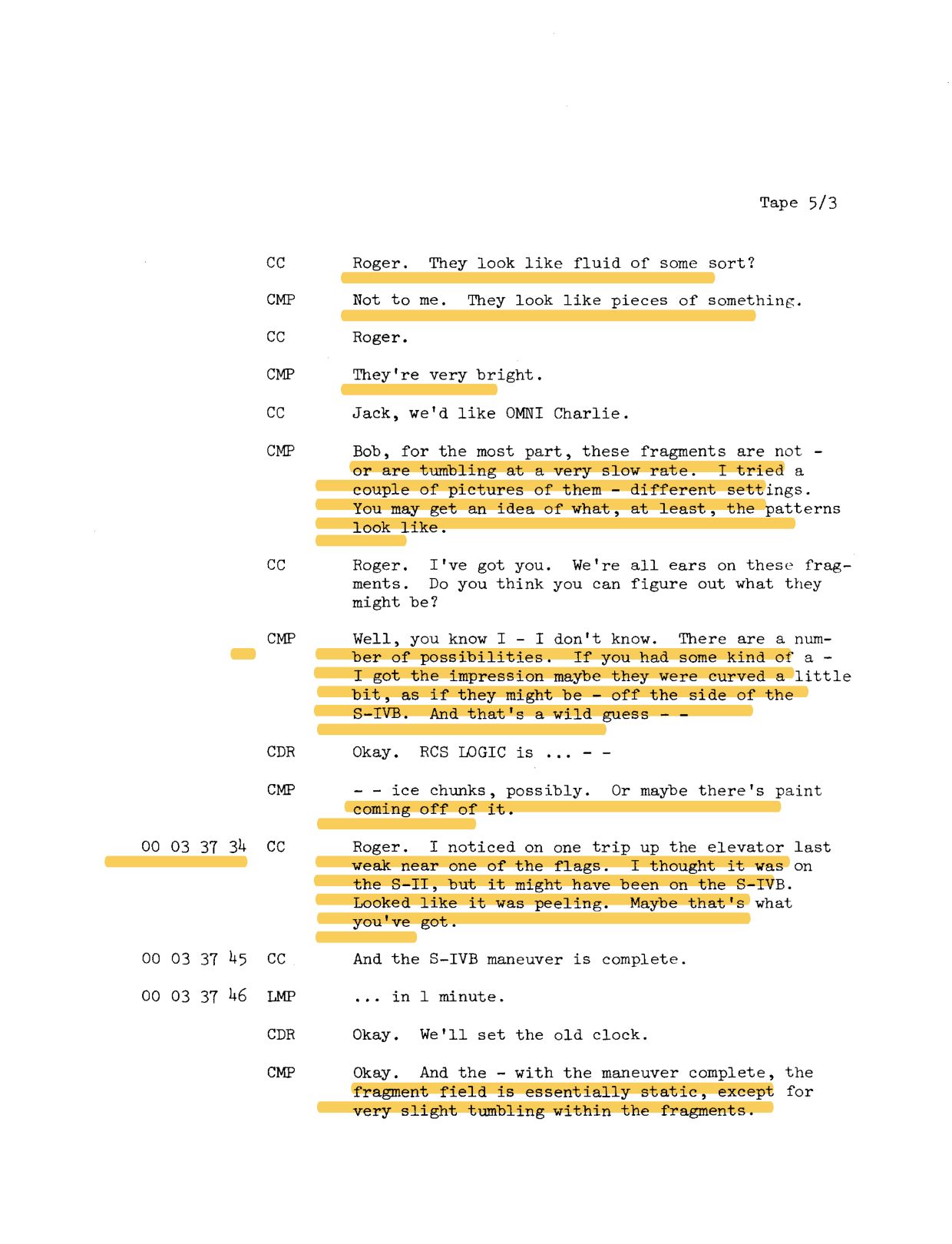 Tape 5/3

CC Roger. They look like fluid of some sort?

CMP Not to me. They look like pieces of something.

CC Roger.

CMP They're very bright.

CC Jack, we'd like OMNI Charlie.

CMP Bob, for the most part, these fragments are not - or are tumbling at a very slow rate. I tried a couple of pictures of them - different settings. You may get an idea of what, at least, the patterns look like.

CC Roger. I've got you. We're all ears on these fragments. Do you think you can figure out what they might be?

CMP Well, you know I - I don't know. There are a number of possibilities. If you had some kind of a - I got the impression maybe they were curved a little bit, as if they might be - off the side of the S-IVB. And that's a wild guess - -

CDR Okay. RCS LOGIC is ... - -

CMP - - ice chunks, possibly. Or maybe there's paint coming off of it.

00 03 37 34 CC Roger. I noticed on one trip up the elevator last weak near one of the flags. I thought it was on the S-II, but it might have been on the S-IVB. Looked like it was peeling. Maybe that's what you've got.

00 03 37 45 CC And the S-IVB maneuver is complete.

00 03 37 46 LMP ... in 1 minute.

CDR Okay. We'll set the old clock.

CMP Okay. And the - with the maneuver complete, the fragment field is essentially static, except for very slight tumbling within the fragments.